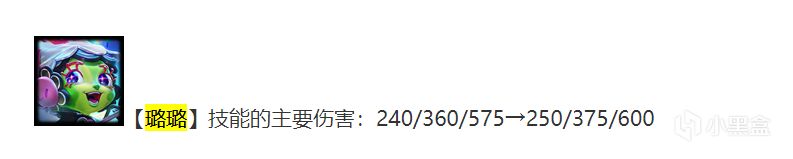 【璐璐】技能的主要伤害：240/360/575→250/375/600

小黑盒